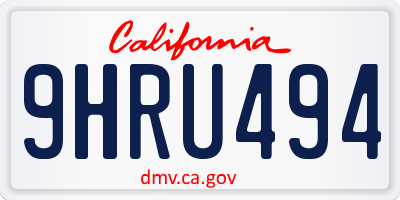 California

9HRU494

dmv.ca.gov